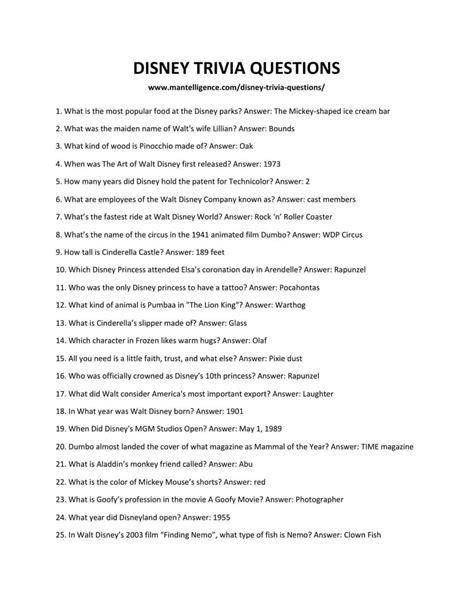 DISNEY TRIVIA QUESTIONS

www.mantelligence.com/disney-trivia-questions/

1. What is the most popular food at the Disney parks? Answer: The Mickey-shaped ice cream bar

2. What was the maiden name of Walt's wife Lillian? Answer: Bounds

3. What kind of wood is Pinocchio made of? Answer: Oak

4. When was The Art of Walt Disney first released? Answer: 1973

5. How many years did Disney hold the patent for Technicolor? Answer: 2

6. What are employees of the Walt Disney Company known as? Answer: cast members

7. What's the fastest ride at Walt Disney World? Answer: Rock 'n' Roller Coaster

8. What's the name of the circus in the 1941 animated film Dumbo? Answer: WDP Circus

9. How tall is Cinderella Castle? Answer: 189 feet

10. Which Disney Princess attended Elsa's coronation day in Arendelle? Answer: Rapunzel

11. Who was the only Disney princess to have a tattoo? Answer: Pocahontas

12. What kind of animal is Pumbaa in "The Lion King"? Answer: Warthog

13. What is Cinderella's slipper made of? Answer: Glass

14. Which character in Frozen likes warm hugs? Answer: Olaf

15. All you need is a little faith, trust, and what else? Answer: Pixie dust

16. Who was officially crowned as Disney's 10th princess? Answer: Rapunzel

17. What did Walt consider America's most important export? Answer: Laughter

18. In What year was Walt Disney born? Answer: 1901

19. When Did Disney's MGM Studios Open? Answer: May 1, 1989

20. Dumbo almost landed the cover of what magazine as Mammal of the Year? Answer: TIME magazine

21. What is Aladdin's monkey friend called? Answer: Abu

22. What is the color of Mickey Mouse's shorts? Answer: red

23. What is Goofy's profession in the movie A Goofy Movie? Answer: Photographer

24. What year did Disneyland open? Answer: 1955

25. In Walt Disney's 2003 film "Finding Nemo", what type of fish is Nemo? Answer: Clown Fish